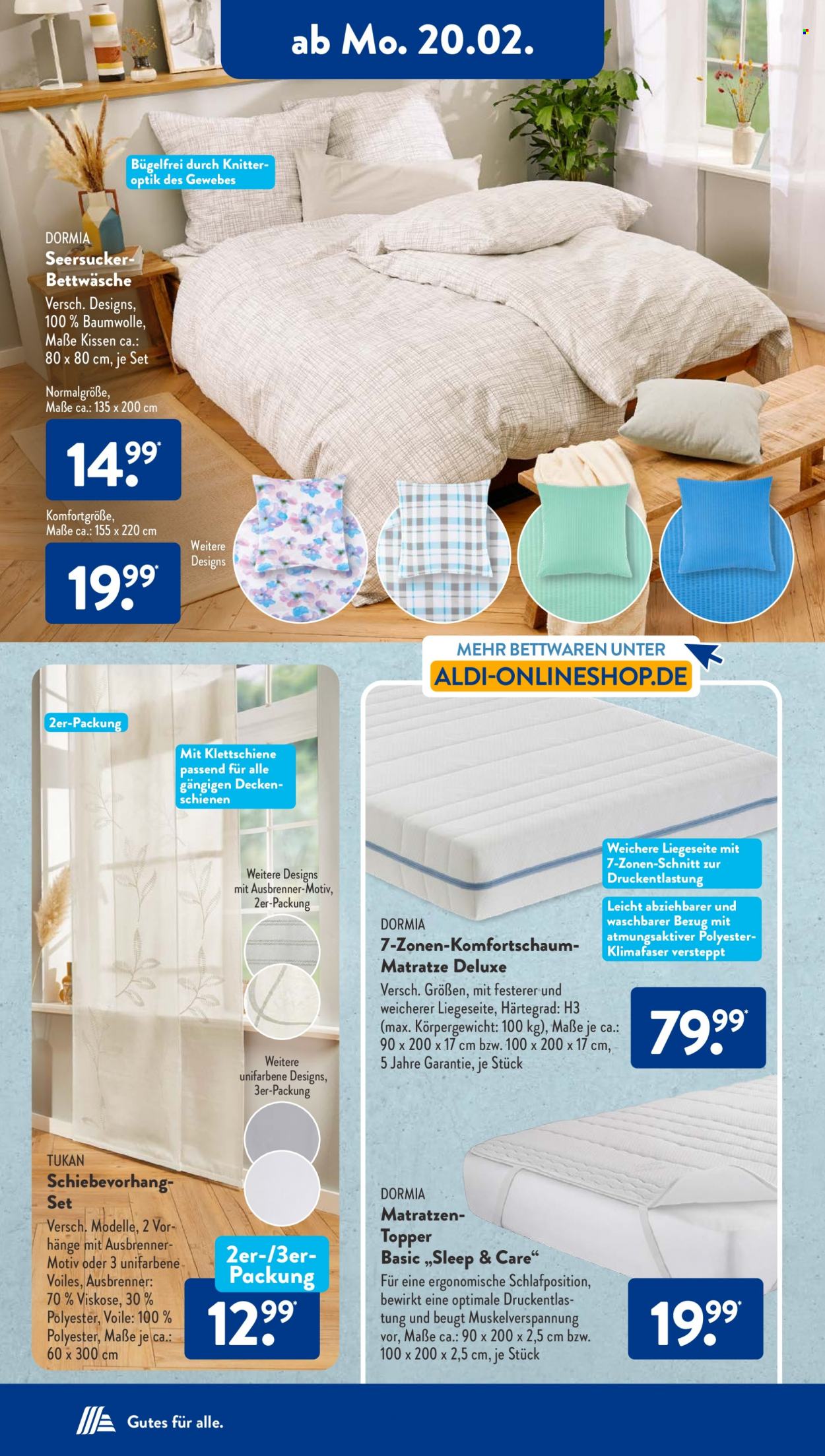 ab Mo. 20.02.

Bügelfrei durch Knitteroptik des Gewebes

DORMIA
Seersucker-Bettwäsche
Versch. Designs, 100 % Baumwolle, Maße Kissen ca.: 80 x 80 cm, je Set

Normalgröße, Maße ca.: 135 x 200 cm

14.99*

Komfortgröße, Maße ca.: 155 x 220 cm

19.99*

Weitere Designs

MEHR BETTWAREN UNTER
ALDI-ONLINESHOP.DE

2er-Packung

Mit Klettschiene passend für alle gängigen Deckenschienen

Weitere Designs mit Ausbrenner-Motiv, 2er-Packung

Weitere unifarbene Designs, 3er-Packung

TUKAN
Schiebevorhang-Set
Versch. Modelle, 2 Vorhänge mit Ausbrenner-Motiv oder 3 unifarbene Voiles, Ausbrenner: 70 % Viskose, 30 % Polyester, Voile: 100 % Polyester, Maße je ca.: 60 x 300 cm

2er-/3er-Packung

12.99*

Weichere Liegeseite mit 7-Zonen-Schnitt zur Druckentlastung

Leicht abziehbarer und waschbarer Bezug mit atmungsaktiver Polyester-Klimafaser versteppt

DORMIA
7-Zonen-Komfortschaum-Matratze Deluxe
Versch. Größen, mit festerer und weicherer Liegeseite, Härtegrad: H3 (max. Körpergewicht: 100 kg), Maße je ca.: 90 x 200 x 17 cm bzw. 100 x 200 x 17 cm, 5 Jahre Garantie, je Stück

79.99*

DORMIA
Matratzen-Topper Basic „Sleep & Care“
Für eine ergonomische Schlafposition, bewirkt eine optimale Druckentlastung und beugt Muskelverspannung vor, Maße ca.: 90 x 200 x 2,5 cm bzw. 100 x 200 x 2,5 cm, je Stück

19.99*

Gutes für alle.